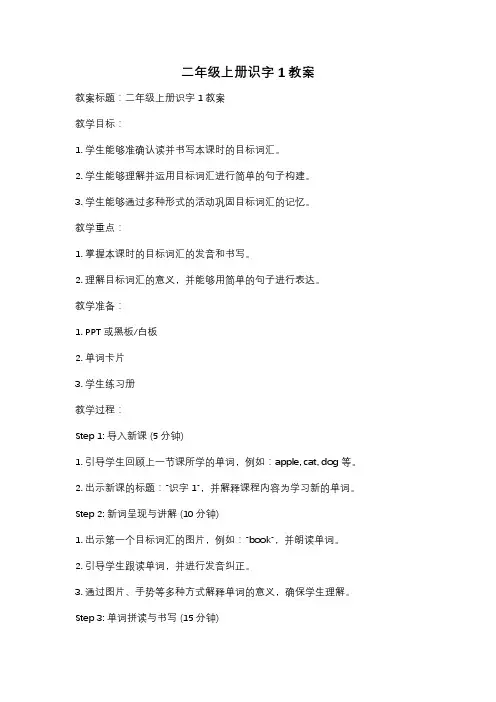 二年级上册识字 1 教案

教案标题：二年级上册识字 1 教案

教学目标：

1. 学生能够准确认读并书写本课时的目标词汇。

2. 学生能够理解并运用目标词汇进行简单的句子构建。

3. 学生能够通过多种形式的活动巩固目标词汇的记忆。

教学重点：

1. 掌握本课时的目标词汇的发音和书写。

2. 理解目标词汇的意义，并能够用简单的句子进行表达。

教学准备：

1. PPT 或黑板/白板

2. 单词卡片

3. 学生练习册

教学过程：

Step 1: 导入新课 (5 分钟)

1. 引导学生回顾上一节课所学的单词，例如：apple, cat, dog 等。

2. 出示新课的标题："识字 1"，并解释课程内容为学习新的单词。

Step 2: 新词呈现与讲解 (10 分钟)

1. 出示第一个目标词汇的图片，例如："book"，并朗读单词。

2. 引导学生跟读单词，并进行发音纠正。

3. 通过图片、手势等多种方式解释单词的意义，确保学生理解。

Step 3: 单词拼读与书写 (15 分钟)